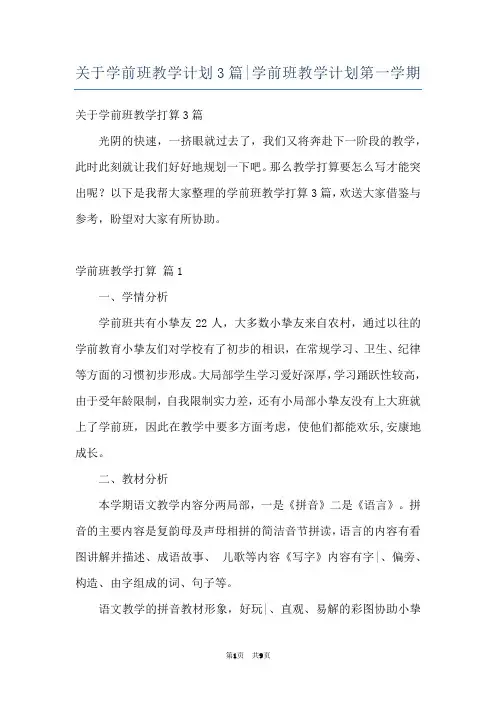 关于学前班教学计划3篇|学前班教学计划第一学期

关于学前班教学打算3篇

光阴的快速，一挤眼就过去了，我们又将奔赴下一阶段的教学，此时此刻就让我们好好地规划一下吧。那么教学打算要怎么写才能突出呢？以下是我帮大家整理的学前班教学打算3篇，欢送大家借鉴与参考，盼望对大家有所协助。

学前班教学打算 篇1

一、学情分析

学前班共有小挚友22人，大多数小挚友来自农村，通过以往的学前教育小挚友们对学校有了初步的相识，在常规学习、卫生、纪律等方面的习惯初步形成。大局部学生学习爱好深厚，学习踊跃性较高，由于受年龄限制，自我限制实力差，还有小局部小挚友没有上大班就上了学前班，因此在教学中要多方面考虑，使他们都能欢乐，安康地成长。

二、教材分析

本学期语文教学内容分两局部，一是《拼音》二是《语言》。拼音的主要内容是复韵母及声母相拼的简洁音节拼读，语言的内容有看图讲解并描述、成语故事、 儿歌等内容《写字》内容有字|、偏旁、构造、由字组成的词、句子等。

语文教学的拼音教材形象，好玩|、直观、易解的彩图协助小挚

第1页 共9页